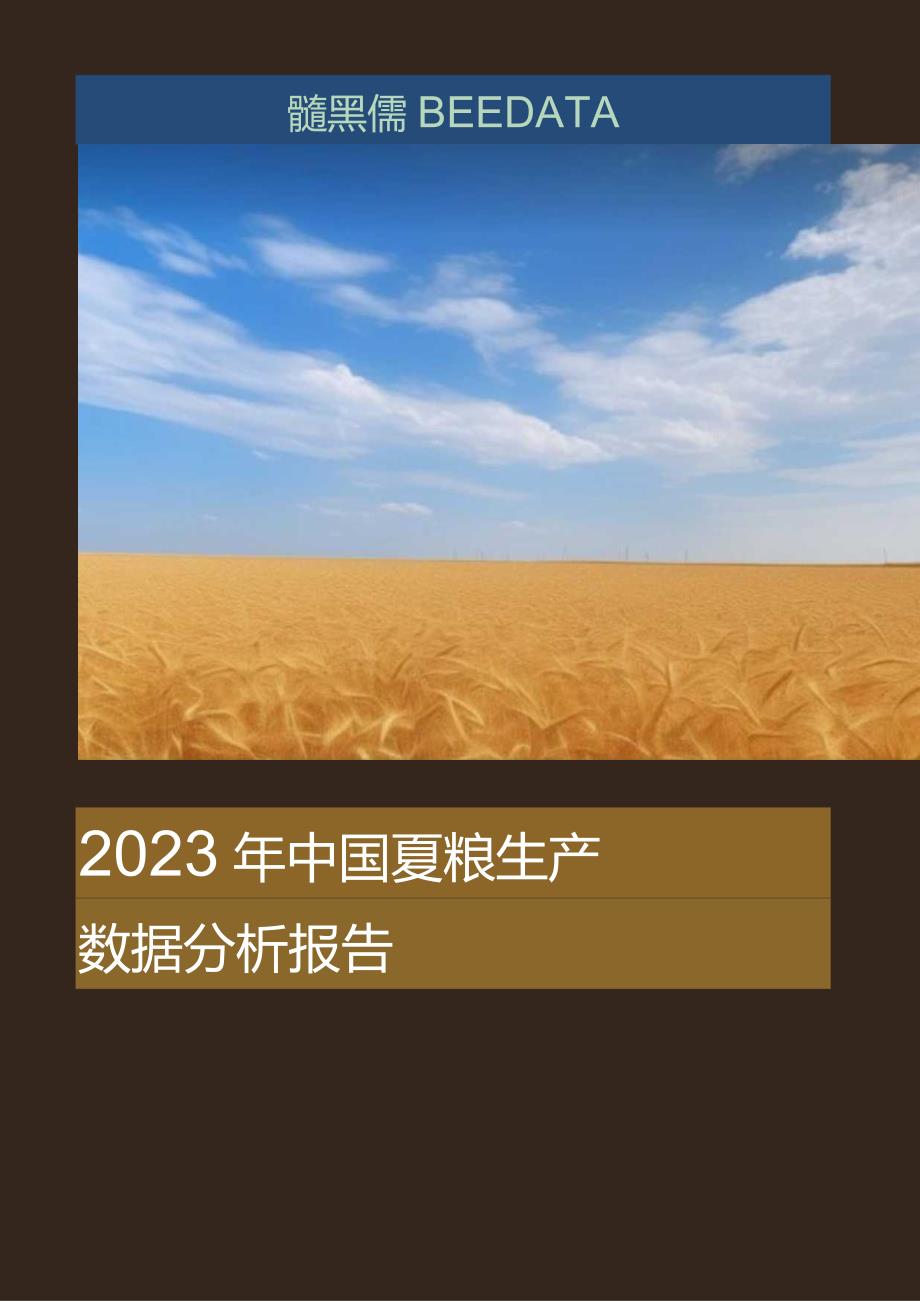 髓黑儒 BEEDATA

2023 年中国夏粮生产

数据分析报告